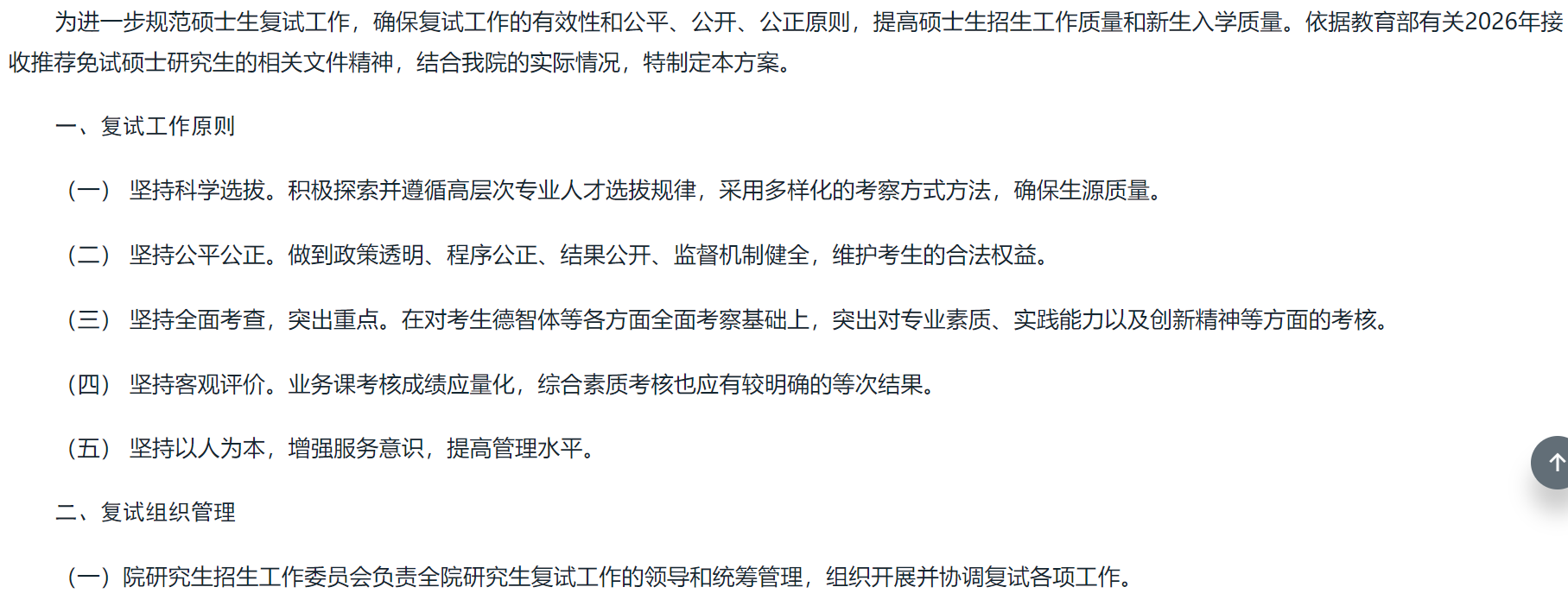 为进一步规范硕士生复试工作，确保复试工作的有效性和公平、公开、公正原则，提高硕士生招生工作质量和新生入学质量。依据教育部有关2026年接收推荐免试硕士研究生的相关文件精神，结合我院的实际情况，特制定本方案。

一、复试工作原则

（一） 坚持科学选拔。积极探索并遵循高层次专业人才选拔规律，采用多样化的考察方式方法，确保生源质量。

（二） 坚持公平公正。做到政策透明、程序公正、结果公开、监督机制健全，维护考生的合法权益。

（三） 坚持全面考查，突出重点。在对考生德智体等各方面全面考察基础上，突出对专业素质、实践能力以及创新精神等方面的考核。

（四） 坚持客观评价。业务课考核成绩应量化，综合素质考核也应有较明确的等次结果。

（五） 坚持以人为本，增强服务意识，提高管理水平。

二、复试组织管理

（一）院研究生招生工作委员会负责全院研究生复试工作的领导和统筹管理，组织开展并协调复试各项工作。